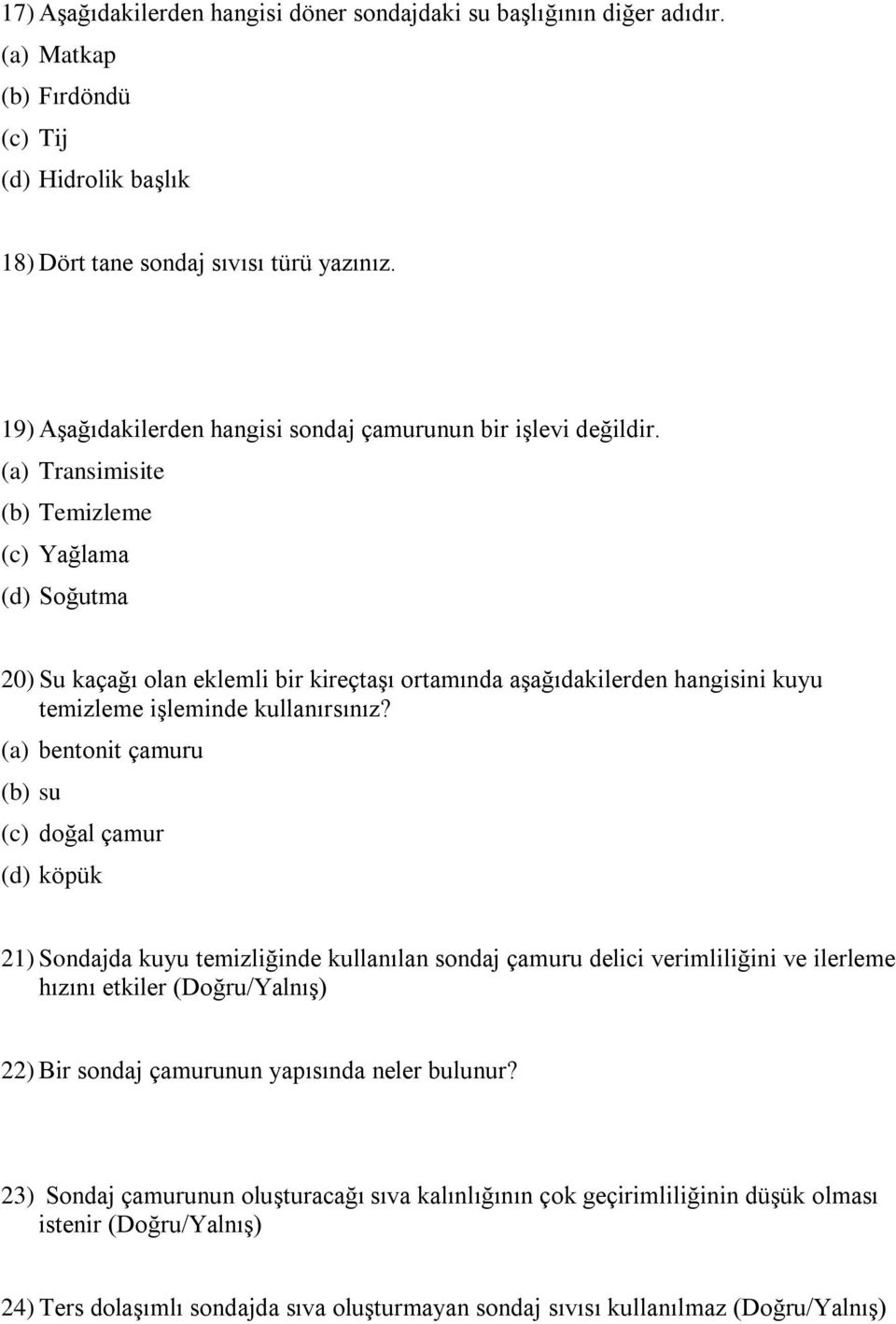 17) Aşağıdakilerden hangisi döner sondajdaki su başlığının diğer adıdır.
(a) Matkap
(b) Fırdöndü
(c) Tij
(d) Hidrolik başlık

18) Dört tane sondaj sıvısı türü yazınız.

19) Aşağıdakilerden hangisi sondaj çamurunun bir işlevi değildir.
(a) Transimisite
(b) Temizleme
(c) Yağlama
(d) Soğutma

20) Su kaçağı olan eklemli bir kireçtaşı ortamında aşağıdakilerden hangisini kuyu temizleme işleminde kullanırsınız?
(a) bentonit çamuru
(b) su
(c) doğal çamur
(d) köpük

21) Sondajda kuyu temizliğinde kullanılan sondaj çamuru delici verimliliğini ve ilerleme hızını etkiler (Doğru/Yalnış)

22) Bir sondaj çamurunun yapısında neler bulunur?

23) Sondaj çamurunun oluşturacağı sıva kalınlığının çok geçirimliliğinin düşük olması istenir (Doğru/Yalnış)

24) Ters dolaşımlı sondajda sıva oluşturmayan sondaj sıvısı kullanılmaz (Doğru/Yalnış)